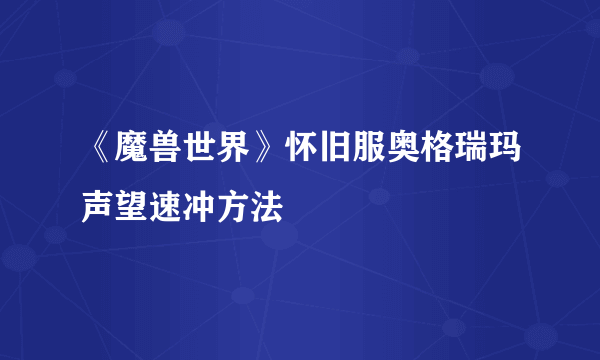 《魔兽世界》怀旧服奥格瑞玛声望速冲方法